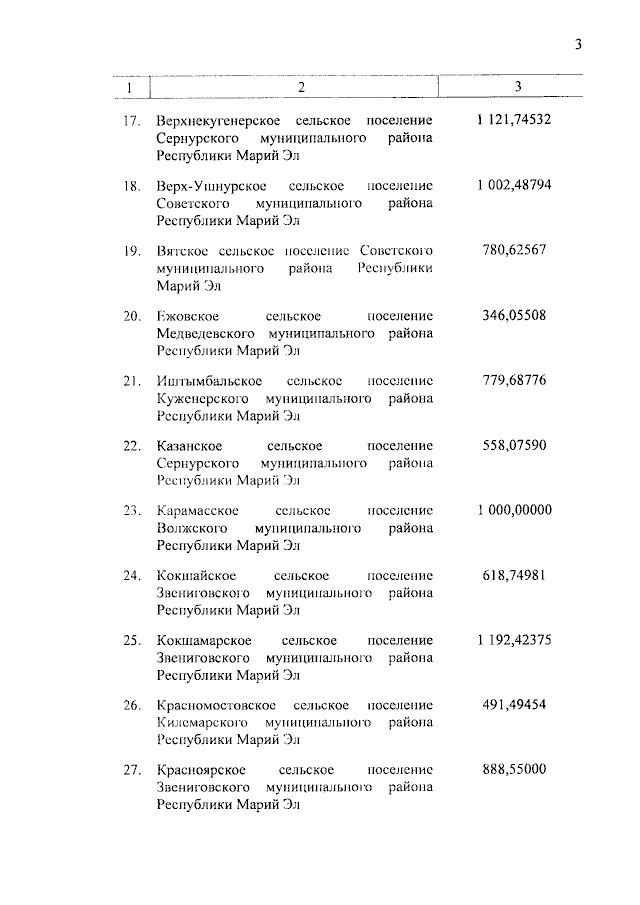 3

| 1 | 2 | 3 |
|---|---|---|
| 17. | Верхнекугенерское сельское поселение Сернурского муниципального района Республики Марий Эл | 1 121,74532 |
| 18. | Верх-Ушнурское сельское поселение Советского муниципального района Республики Марий Эл | 1 002,48794 |
| 19. | Вятское сельское поселение Советского муниципального района Республики Марий Эл | 780,62567 |
| 20. | Ежовское сельское поселение Медведевского муниципального района Республики Марий Эл | 346,05508 |
| 21. | Иштымбальское сельское поселение Куженерского муниципального района Республики Марий Эл | 779,68776 |
| 22. | Казанское сельское поселение Сернурского муниципального района Республики Марий Эл | 558,07590 |
| 23. | Карамасское сельское поселение Волжского муниципального района Республики Марий Эл | 1 000,00000 |
| 24. | Кокшайское сельское поселение Звениговского муниципального района Республики Марий Эл | 618,74981 |
| 25. | Кокшамарское сельское поселение Звениговского муниципального района Республики Марий Эл | 1 192,42375 |
| 26. | Красномостовское сельское поселение Килемарского муниципального района Республики Марий Эл | 491,49454 |
| 27. | Красноярское сельское поселение Звениговского муниципального района Республики Марий Эл | 888,55000 |